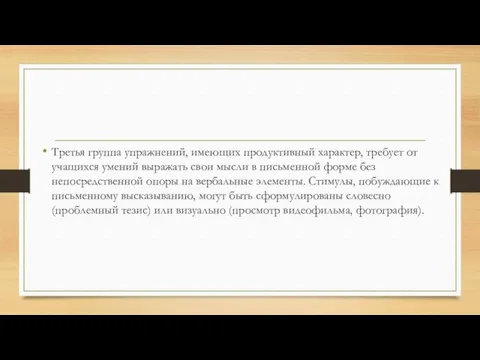 • Третья группа упражнений, имеющих продуктивный характер, требует от учащихся умений выражать свои мысли в письменной форме без непосредственной опоры на вербальные элементы. Стимулы, побуждающие к письменному высказыванию, могут быть сформулированы словесно (проблемный тезис) или визуально (просмотр видеофильма, фотография).